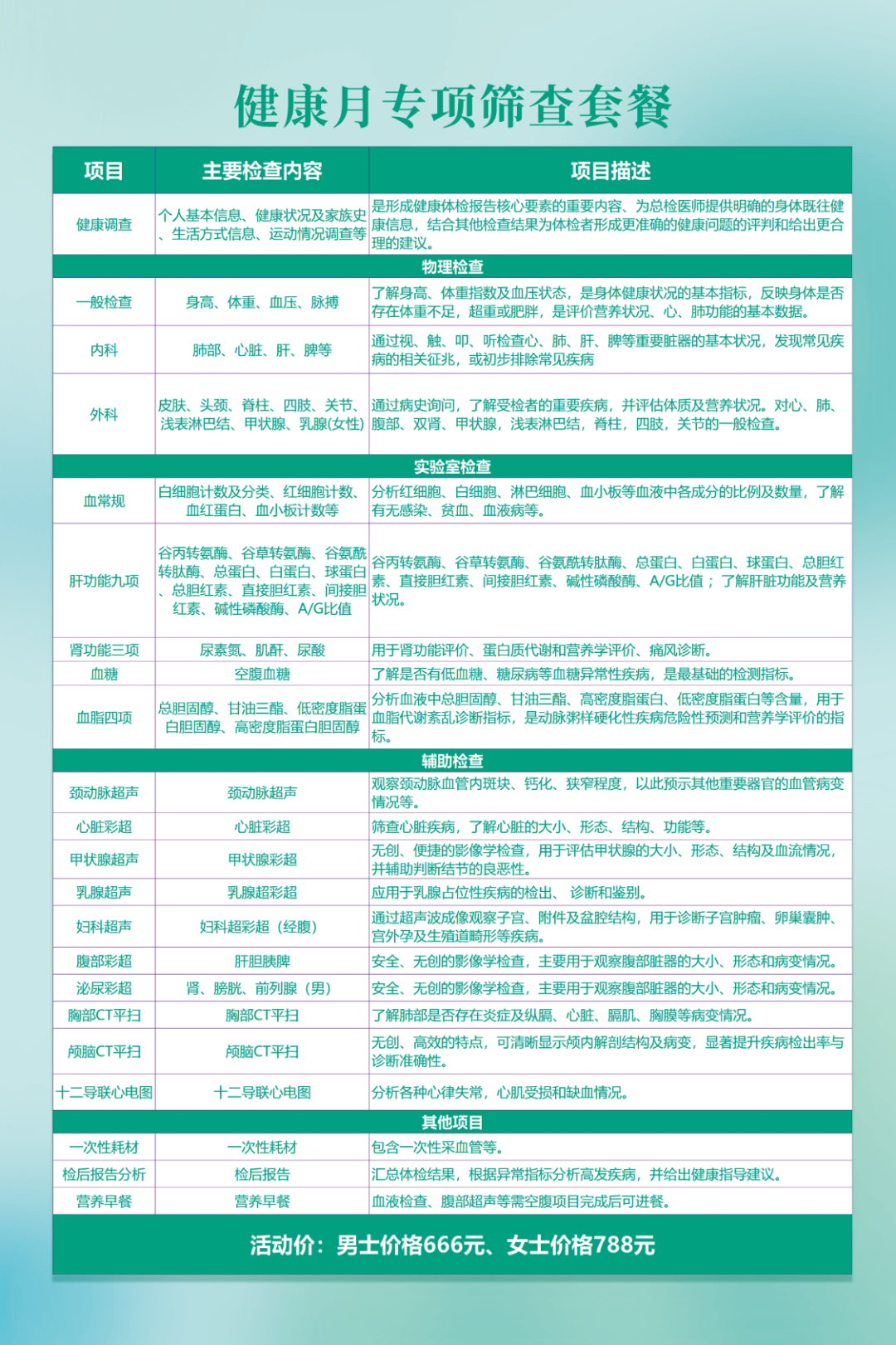 健康月专项筛查套餐

| 项目 | 主要检查内容 | 项目描述 |
|---|---|---|
| 健康调查 | 个人基本信息、健康状况及家族史、生活方式信息、运动情况调查等 | 是形成健康体检报告核心要素的重要内容、为总检医师提供明确的身体既往健康信息，结合其他检查结果为体检者形成更准确的健康问题的评判和给出更合理的建议。 |
| 物理检查 | | |
| 一般检查 | 身高、体重、血压、脉搏 | 了解身高、体重指数及血压状态，是身体健康状况的基本指标，反映身体是否存在体重不足，超重或肥胖，是评价营养状况、心、肺功能的基本数据。 |
| 内科 | 肺部、心脏、肝、脾等 | 通过视、触、叩、听检查心、肺、肝、脾等重要脏器的基本状况，发现常见疾病的相关征兆，或初步排除常见疾病 |
| 外科 | 皮肤、头颈、脊柱、四肢、关节、浅表淋巴结、甲状腺、乳腺(女性) | 通过病史询问，了解受检者的重要疾病，并评估体质及营养状况。对心、肺、腹部、双肾、甲状腺，浅表淋巴结，脊柱，四肢，关节的一般检查。 |
| 实验室检查 | | |
| 血常规 | 白细胞计数及分类、红细胞计数、血红蛋白、血小板计数等 | 分析红细胞、白细胞、淋巴细胞、血小板等血液中各成分的比例及数量，了解有无感染、贫血、血液病等。 |
| 肝功能九项 | 谷丙转氨酶、谷草转氨酶、谷氨酰转肽酶、总蛋白、白蛋白、球蛋白、总胆红素、直接胆红素、间接胆红素、碱性磷酸酶、A/G比值 | 谷丙转氨酶、谷草转氨酶、谷氨酰转肽酶、总蛋白、白蛋白、球蛋白、总胆红素、直接胆红素、间接胆红素、碱性磷酸酶、A/G比值；了解肝脏功能及营养状况。 |
| 肾功能三项 | 尿素氮、肌酐、尿酸 | 用于肾功能评价、蛋白质代谢和营养学评价、痛风诊断。 |
| 血糖 | 空腹血糖 | 了解是否有低血糖、糖尿病等血糖异常性疾病，是最基础的检测指标。 |
| 血脂四项 | 总胆固醇、甘油三酯、低密度脂蛋白胆固醇、高密度脂蛋白胆固醇 | 分析血液中总胆固醇、甘油三酯、高密度脂蛋白、低密度脂蛋白等含量，用于血脂代谢紊乱诊断指标，是动脉粥样硬化性疾病危险性预测和营养学评价的指标。 |
| 辅助检查 | | |
| 颈动脉超声 | 颈动脉超声 | 观察颈动脉血管内斑块、钙化、狭窄程度，以此预示其他重要器官的血管病变情况等。 |
| 心脏彩超 | 心脏彩超 | 筛查心脏疾病，了解心脏的大小、形态、结构、功能等。 |
| 甲状腺超声 | 甲状腺彩超 | 无创、便捷的影像学检查，用于评估甲状腺的大小、形态、结构及血流情况，并辅助判断结节的良恶性。 |
| 乳腺超声 | 乳腺超彩超 | 应用于乳腺占位性疾病的检出、诊断和鉴别。 |
| 妇科超声 | 妇科超彩超（经腹） | 通过超声波成像观察子宫、附件及盆腔结构，用于诊断子宫肿瘤、卵巢囊肿、宫外孕及生殖道畸形等疾病。 |
| 腹部彩超 | 肝胆胰脾 | 安全、无创的影像学检查，主要用于观察腹部脏器的大小、形态和病变情况。 |
| 泌尿彩超 | 肾、膀胱、前列腺（男） | 安全、无创的影像学检查，主要用于观察腹部脏器的大小、形态和病变情况。 |
| 胸部CT平扫 | 胸部CT平扫 | 了解肺部是否存在炎症及纵膈、心脏、膈肌、胸膜等病变情况。 |
| 颅脑CT平扫 | 颅脑CT平扫 | 无创、高效的特点，可清晰显示颅内解剖结构及病变，显著提升疾病检出率与诊断准确性。 |
| 十二导联心电图 | 十二导联心电图 | 分析各种心律失常，心肌受损和缺血情况。 |
| 其他项目 | | |
| 一次性耗材 | 一次性耗材 | 包含一次性采血管等。 |
| 检后报告分析 | 检后报告 | 汇总体检结果，根据异常指标分析高发疾病，并给出健康指导建议。 |
| 营养早餐 | 营养早餐 | 血液检查、腹部超声等需空腹项目完成后可进餐。 |

活动价：男士价格666元、女士价格788元